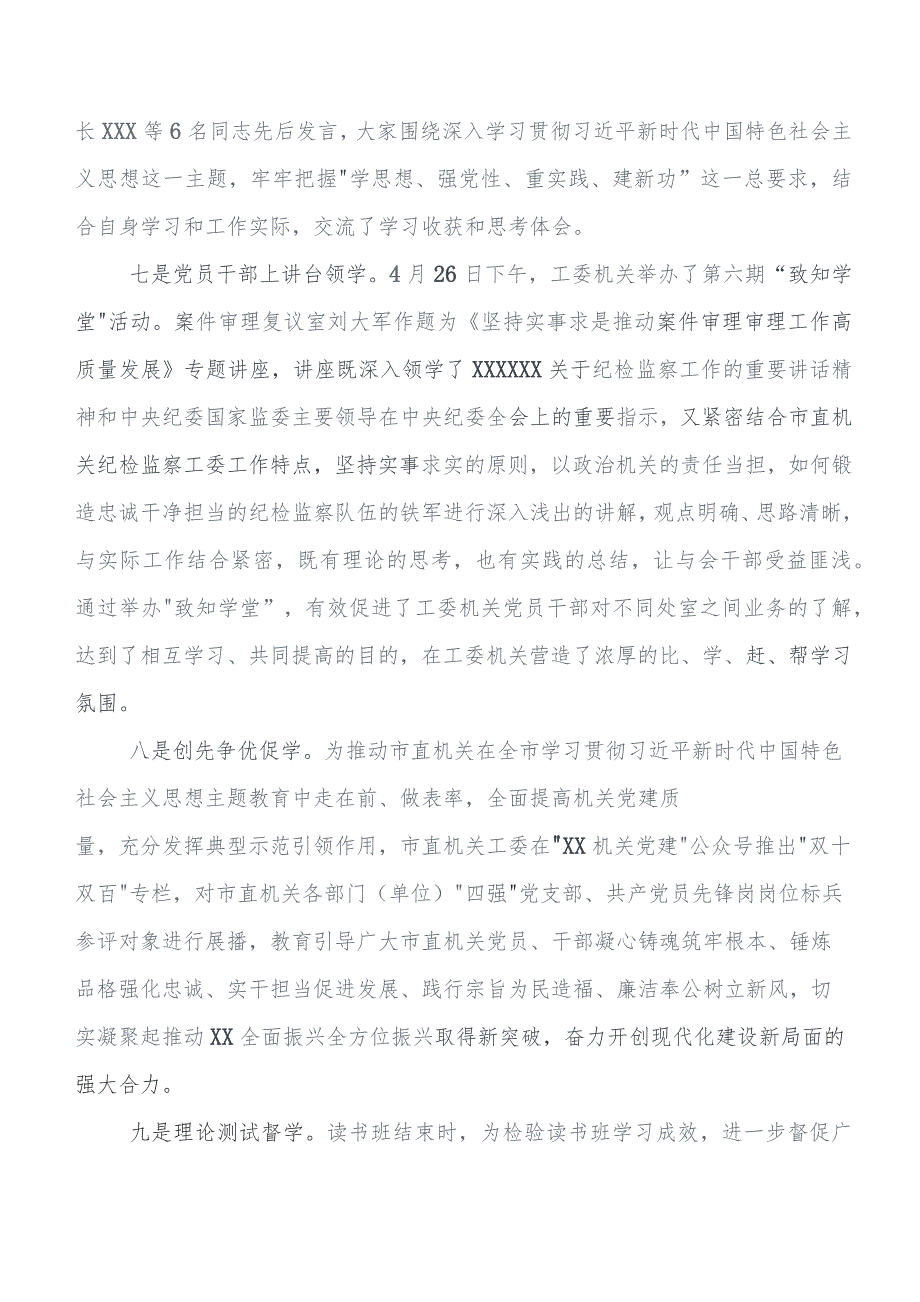 长XXX等6名同志先后发言，大家围绕深入学习贯彻习近平新时代中国特色社会主义思想这一主题，牢牢把握"学思想、强党性、重实践、建新功”这一总要求，结合自身学习和工作实际，交流了学习收获和思考体会。

七是党员干部上讲台领学。4月26日下午，工委机关举办了第六期“致知学堂"活动。案件审理复议室刘大军作题为《坚持实事求是推动案件审理审理工作高质量发展》专题讲座，讲座既深入领学了XXXXXX关于纪检监察工作的重要讲话精神和中央纪委国家监委主要领导在中央纪委全会上的重要指示，又紧密结合市直机关纪检监察工委工作特点，坚持实事求实的原则，以政治机关的责任当担，如何锻造忠诚干净担当的纪检监察队伍的铁军进行深入浅出的讲解，观点明确、思路清晰，与实际工作结合紧密，既有理论的思考，也有实践的总结，让与会干部受益匪浅。通过举办"致知学堂”，有效促进了工委机关党员干部对不同处室之间业务的了解，达到了相互学习、共同提高的目的，在工委机关营造了浓厚的比、学、赶、帮学习氛围。

八是创先争优促学。为推动市直机关在全市学习贯彻习近平新时代中国特色社会主义思想主题教育中走在前、做表率，全面提高机关党建质量，充分发挥典型示范引领作用，市直机关工委在"XX机关党建"公众号推出"双十双百"专栏，对市直机关各部门（单位）"四强"党支部、共产党员先锋岗岗位标兵参评对象进行展播，教育引导广大市直机关党员、干部凝心铸魂筑牢根本、锤炼品格强化忠诚、实干担当促进发展、践行宗旨为民造福、廉洁奉公树立新风，切实凝聚起推动XX全面振兴全方位振兴取得新突破，奋力开创现代化建设新局面的强大合力。

九是理论测试督学。读书班结束时，为检验读书班学习成效，进一步督促广